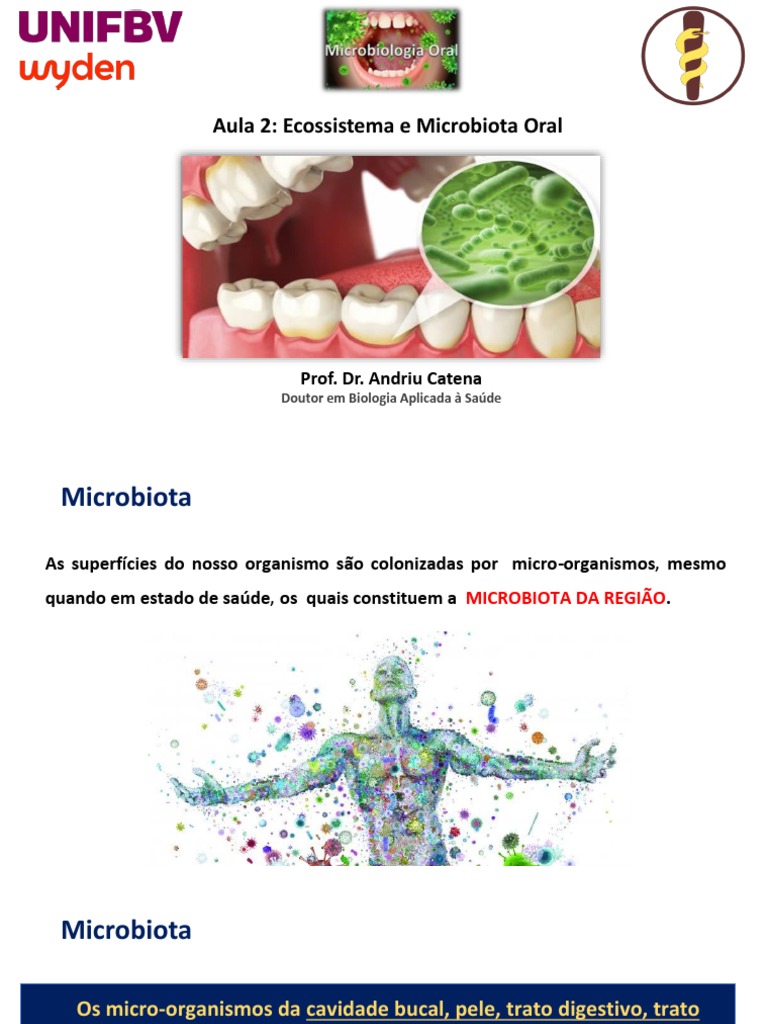 UNIFBV
wyden

Microbiologia Oral

Aula 2: Ecossistema e Microbiota Oral

Prof. Dr. Andriu Catena
Doutor em Biologia Aplicada à Saúde

Microbiota

As superfícies do nosso organismo são colonizadas por micro-organismos, mesmo quando em estado de saúde, os quais constituem a MICROBIOTA DA REGIÃO.

Microbiota

Os micro-organismos da cavidade bucal, pele, trato digestivo, trato